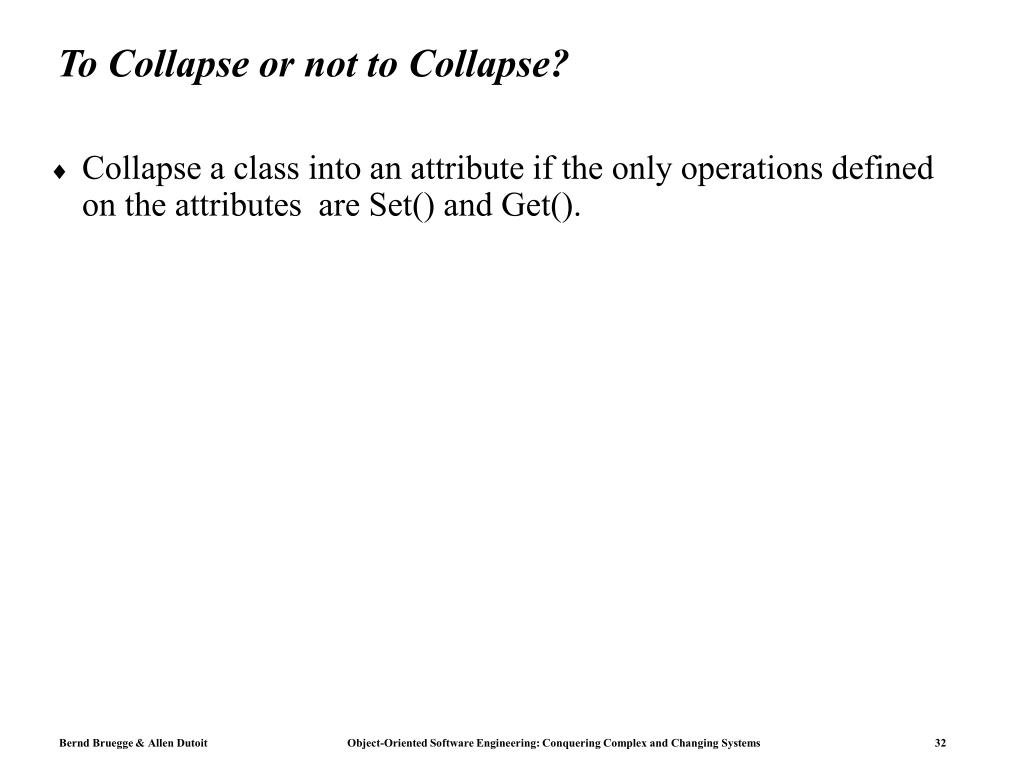 To Collapse or not to Collapse?

♦ Collapse a class into an attribute if the only operations defined on the attributes are Set() and Get().

Bernd Bruegge & Allen Dutoit Object-Oriented Software Engineering: Conquering Complex and Changing Systems 32